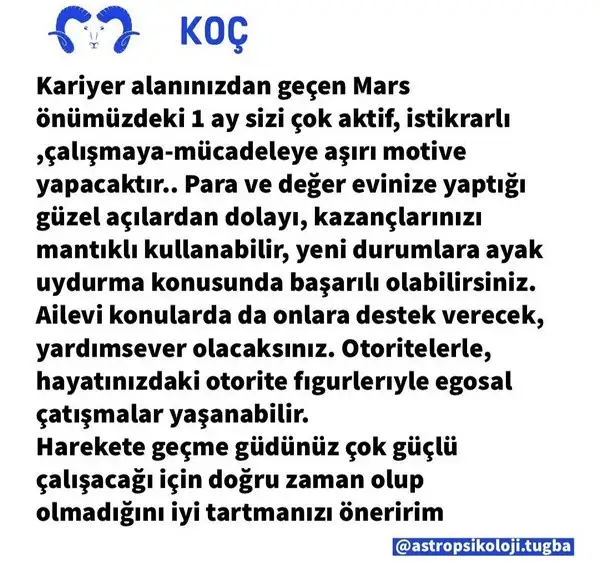 KOÇ

Kariyer alanınızdan geçen Mars önümüzdeki 1 ay sizi çok aktif, istikrarlı ,çalışmaya-mücadeleye aşırı motive yapacaktır.. Para ve değer evinize yaptığı güzel açılardan dolayı, kazançlarınızı mantıklı kullanabilir, yeni durumlara ayak uydurma konusunda başarılı olabilirsiniz. Ailevi konularda da onlara destek verecek, yardımsever olacaksınız. Otoritelerle, hayatınızdaki otorite fıgurlerıyle egosal çatışmalar yaşanabilir.
Harekete geçme güdünüz çok güçlü çalışacağı için doğru zaman olup olmadığını iyi tartmanızı öneririm

@astropsikoloji.tugba